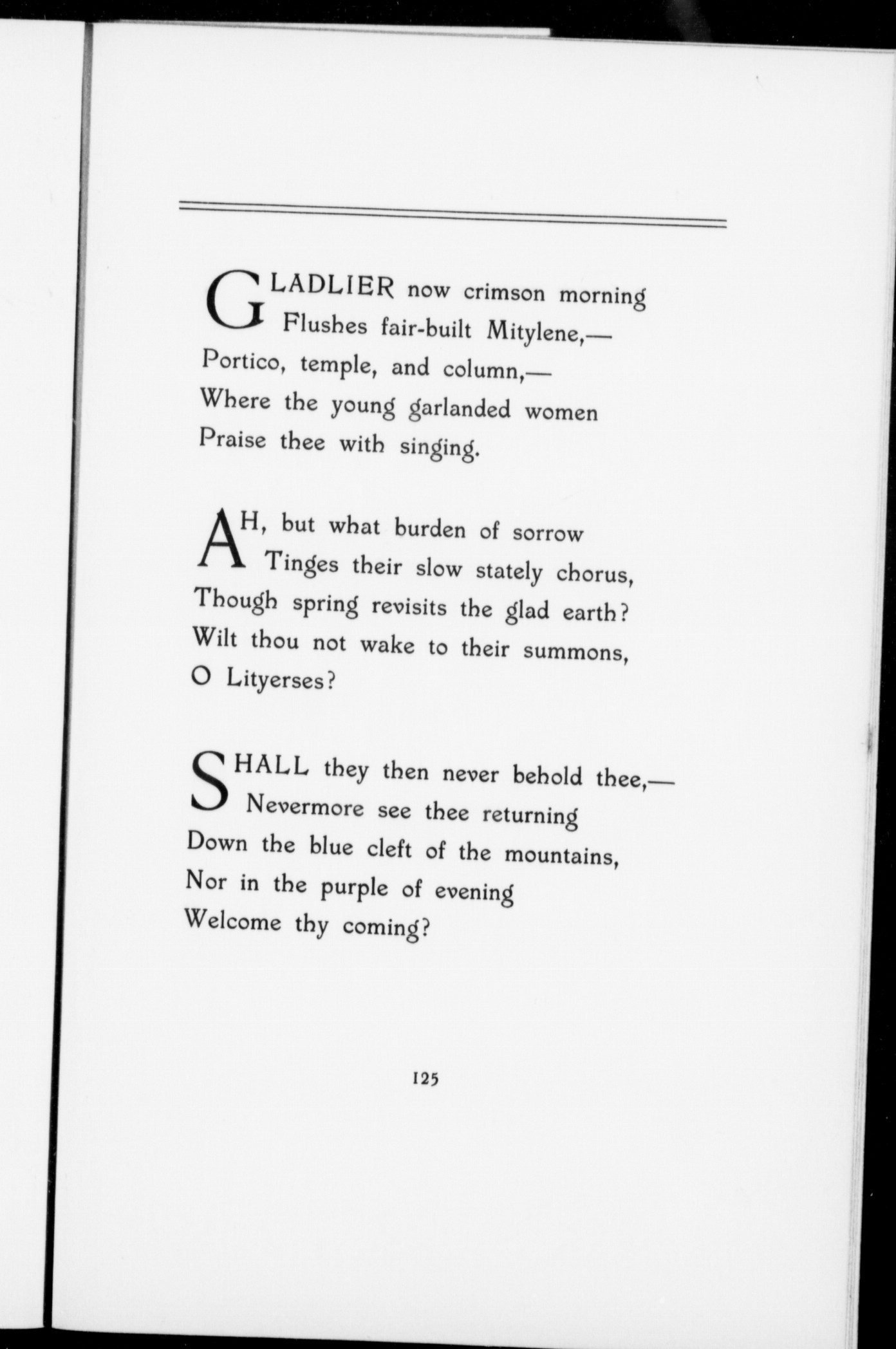 GLADLIER now crimson morning
Flushes fair-built Mitylene,—
Portico, temple, and column,—
Where the young garlanded women
Praise thee with singing.

AH, but what burden of sorrow
Tinges their slow stately chorus,
Though spring revisits the glad earth?
Wilt thou not wake to their summons,
O Lityerses?

SHALL they then never behold thee,—
Nevermore see thee returning
Down the blue cleft of the mountains,
Nor in the purple of evening
Welcome thy coming?

125